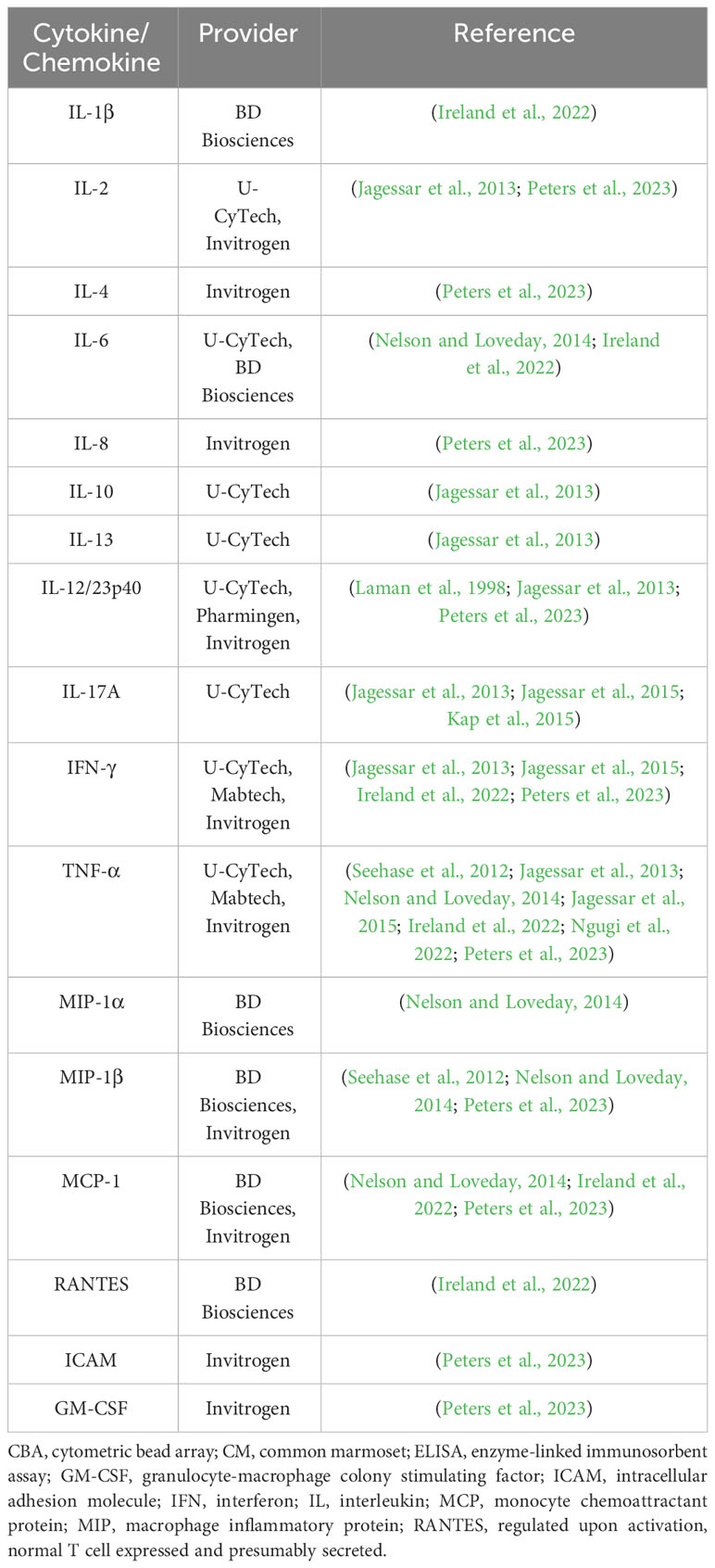 | Cytokine/ Chemokine | Provider | Reference |
|---|---|---|
| IL-1β | BD Biosciences | (Ireland et al., 2022) |
| IL-2 | U-CyTech, Invitrogen | (Jagessar et al., 2013; Peters et al., 2023) |
| IL-4 | Invitrogen | (Peters et al., 2023) |
| IL-6 | U-CyTech, BD Biosciences | (Nelson and Loveday, 2014; Ireland et al., 2022) |
| IL-8 | Invitrogen | (Peters et al., 2023) |
| IL-10 | U-CyTech | (Jagessar et al., 2013) |
| IL-13 | U-CyTech | (Jagessar et al., 2013) |
| IL-12/23p40 | U-CyTech, Pharmingen, Invitrogen | (Laman et al., 1998; Jagessar et al., 2013; Peters et al., 2023) |
| IL-17A | U-CyTech | (Jagessar et al., 2013; Jagessar et al., 2015; Kap et al., 2015) |
| IFN-γ | U-CyTech, Mabtech, Invitrogen | (Jagessar et al., 2013; Jagessar et al., 2015; Ireland et al., 2022; Peters et al., 2023) |
| TNF-α | U-CyTech, Mabtech, Invitrogen | (Seehase et al., 2012; Jagessar et al., 2013; Nelson and Loveday, 2014; Jagessar et al., 2015; Ireland et al., 2022; Ngugi et al., 2022; Peters et al., 2023) |
| MIP-1α | BD Biosciences | (Nelson and Loveday, 2014) |
| MIP-1β | BD Biosciences, Invitrogen | (Seehase et al., 2012; Nelson and Loveday, 2014; Peters et al., 2023) |
| MCP-1 | BD Biosciences, Invitrogen | (Nelson and Loveday, 2014; Ireland et al., 2022; Peters et al., 2023) |
| RANTES | BD Biosciences | (Ireland et al., 2022) |
| ICAM | Invitrogen | (Peters et al., 2023) |
| GM-CSF | Invitrogen | (Peters et al., 2023) |

CBA, cytometric bead array; CM, common marmoset; ELISA, enzyme-linked immunosorbent assay; GM-CSF, granulocyte-macrophage colony stimulating factor; ICAM, intracellular adhesion molecule; IFN, interferon; IL, interleukin; MCP, monocyte chemoattractant protein; MIP, macrophage inflammatory protein; RANTES, regulated upon activation, normal T cell expressed and presumably secreted.